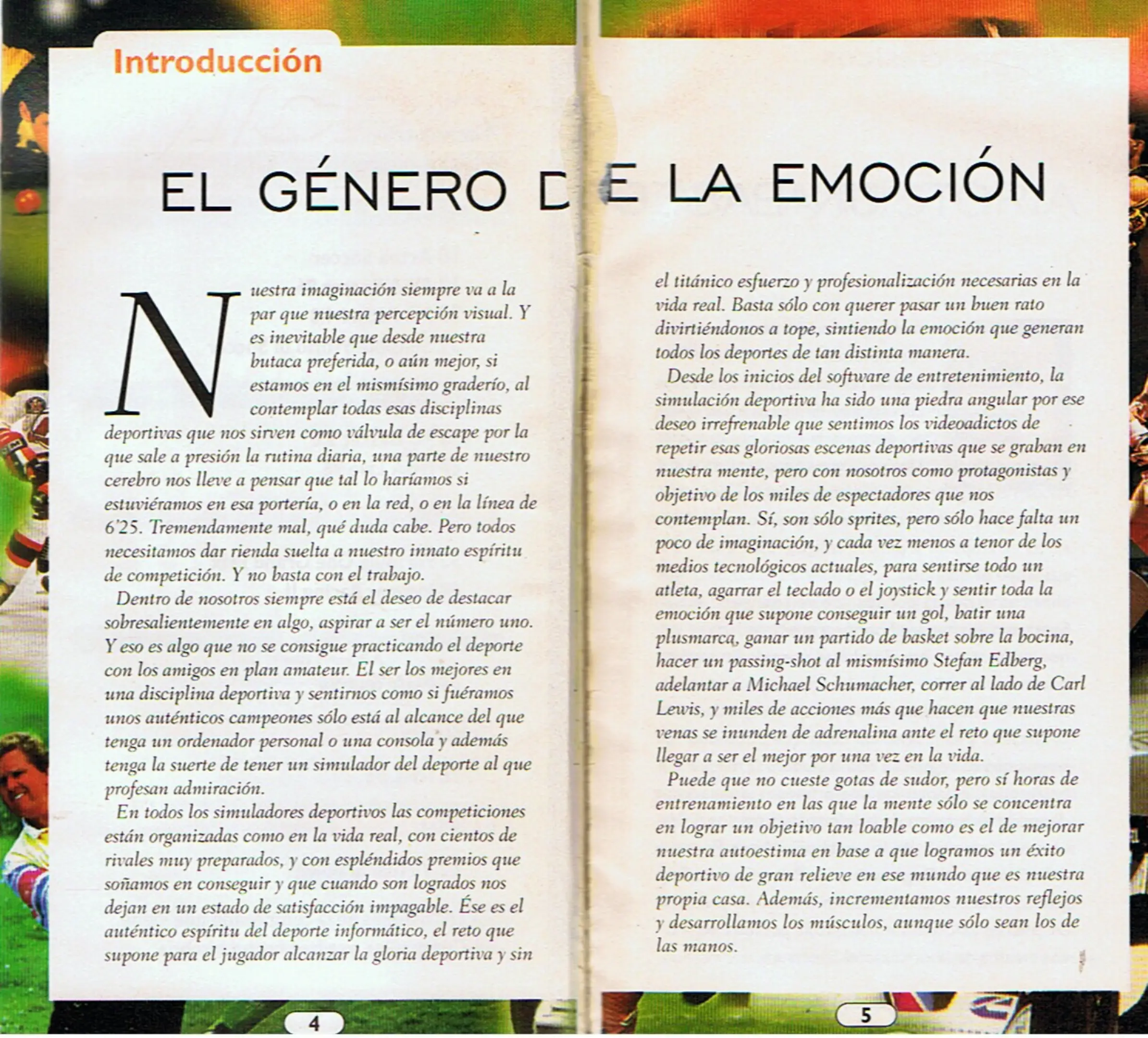 Introducción

EL GÉNERO DE LA EMOCIÓN

Nuestra imaginación siempre va a la par que nuestra percepción visual. Y es inevitable que desde nuestra butaca preferida, o aún mejor, si estamos en el mismísimo graderío, al contemplar todas esas disciplinas deportivas que nos sirven como válvula de escape por la que sale a presión la rutina diaria, una parte de nuestro cerebro nos lleve a pensar que tal lo haríamos si estuviéramos en esa portería, o en la red, o en la línea de 6'25. Tremendamente mal, qué duda cabe. Pero todos necesitamos dar rienda suelta a nuestro innato espíritu de competición. Y no basta con el trabajo.

Dentro de nosotros siempre está el deseo de destacar sobresalientemente en algo, aspirar a ser el número uno. Y eso es algo que no se consigue practicando el deporte con los amigos en plan amateur. El ser los mejores en una disciplina deportiva y sentirnos como si fuéramos unos auténticos campeones sólo está al alcance del que tenga un ordenador personal o una consola y además tenga la suerte de tener un simulador del deporte al que profesan admiración.

En todos los simuladores deportivos las competiciones están organizadas como en la vida real, con cientos de rivales muy preparados, y con espléndidos premios que soñamos en conseguir y que cuando son logrados nos dejan en un estado de satisfacción impagable. Ése es el auténtico espíritu del deporte informático, el reto que supone para el jugador alcanzar la gloria deportiva y sin el titánico esfuerzo y profesionalización necesarias en la vida real. Basta sólo con querer pasar un buen rato divirtiéndonos a tope, sintiendo la emoción que generan todos los deportes de tan distinta manera.

Desde los inicios del software de entretenimiento, la simulación deportiva ha sido una piedra angular por ese deseo irrefrenable que sentimos los videoadictos de repetir esas gloriosas escenas deportivas que se graban en nuestra mente, pero con nosotros como protagonistas y objetivo de los miles de espectadores que nos contemplan. Sí, son sólo sprites, pero sólo hace falta un poco de imaginación, y cada vez menos a tenor de los medios tecnológicos actuales, para sentirse todo un atleta, agarrar el teclado o el joystick y sentir toda la emoción que supone conseguir un gol, batir una plusmarca, ganar un partido de basket sobre la bocina, hacer un passing-shot al mismísimo Stefan Edberg, adelantar a Michael Schumacher, correr al lado de Carl Lewis, y miles de acciones más que hacen que nuestras venas se inunden de adrenalina ante el reto que supone llegar a ser el mejor por una vez en la vida.

Puede que no cueste gotas de sudor, pero sí horas de entrenamiento en las que la mente sólo se concentra en lograr un objetivo tan loable como es el de mejorar nuestra autoestima en base a que logramos un éxito deportivo de gran relieve en ese mundo que es nuestra propia casa. Además, incrementamos nuestros reflejos y desarrollamos los músculos, aunque sólo sean los de las manos.

4

5